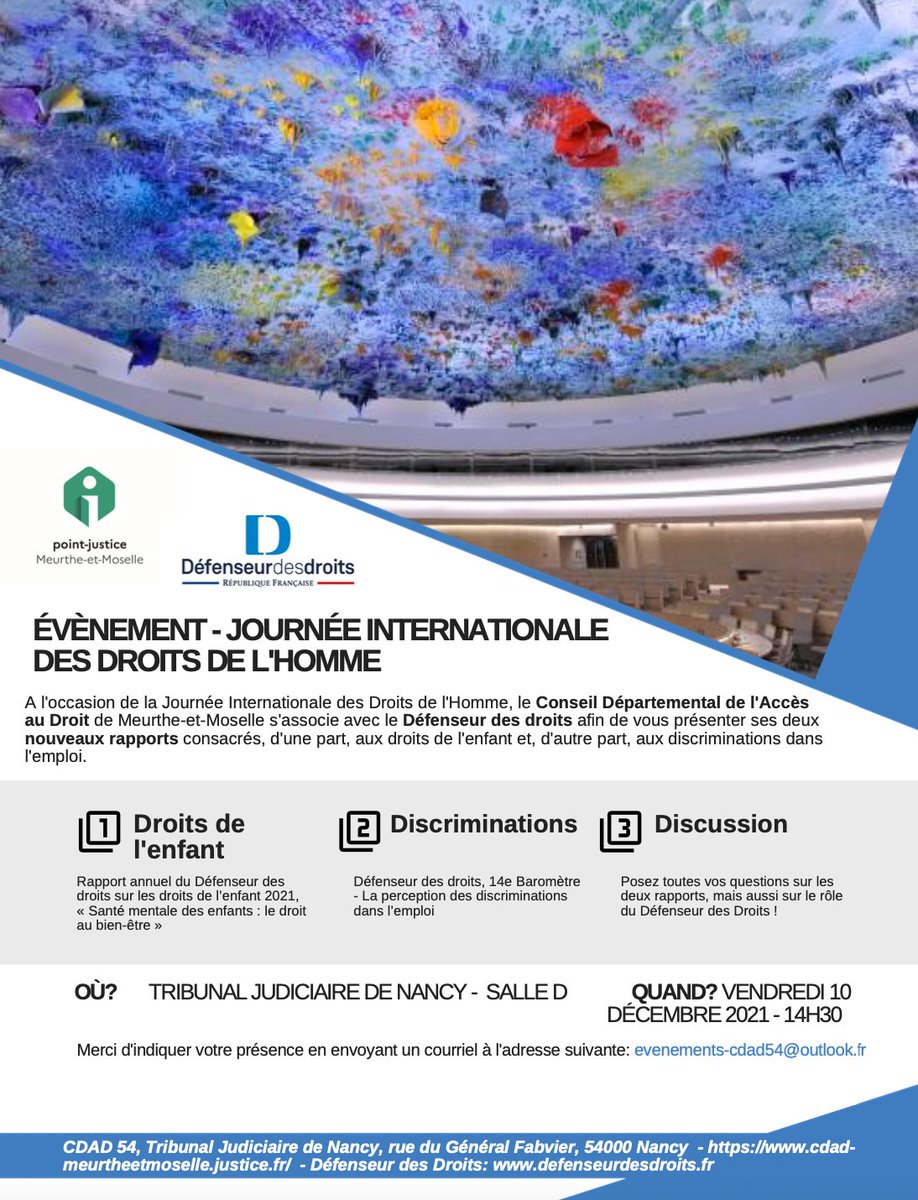 point-justice
Meurthe-et-Moselle

D
Défenseurdesdroits
RÉPUBLIQUE FRANÇAISE

ÉVÈNEMENT - JOURNÉE INTERNATIONALE DES DROITS DE L'HOMME

A l'occasion de la Journée Internationale des Droits de l'Homme, le Conseil Départemental de l'Accès au Droit de Meurthe-et-Moselle s'associe avec le Défenseur des droits afin de vous présenter ses deux nouveaux rapports consacrés, d'une part, aux droits de l'enfant et, d'autre part, aux discriminations dans l'emploi.

1 Droits de l'enfant

Rapport annuel du Défenseur des droits sur les droits de l'enfant 2021, « Santé mentale des enfants : le droit au bien-être »

2 Discriminations

Défenseur des droits, 14e Baromètre - La perception des discriminations dans l'emploi

3 Discussion

Posez toutes vos questions sur les deux rapports, mais aussi sur le rôle du Défenseur des Droits !

OÙ? TRIBUNAL JUDICIAIRE DE NANCY - SALLE D

QUAND? VENDREDI 10 DÉCEMBRE 2021 - 14H30

Merci d'indiquer votre présence en envoyant un courriel à l'adresse suivante: evenements-cdad54@outlook.fr

CDAD 54, Tribunal Judiciaire de Nancy, rue du Général Fabvier, 54000 Nancy - https://www.cdad-meurtheetmoselle.justice.fr/ - Défenseur des Droits: www.defenseurdesdroits.fr